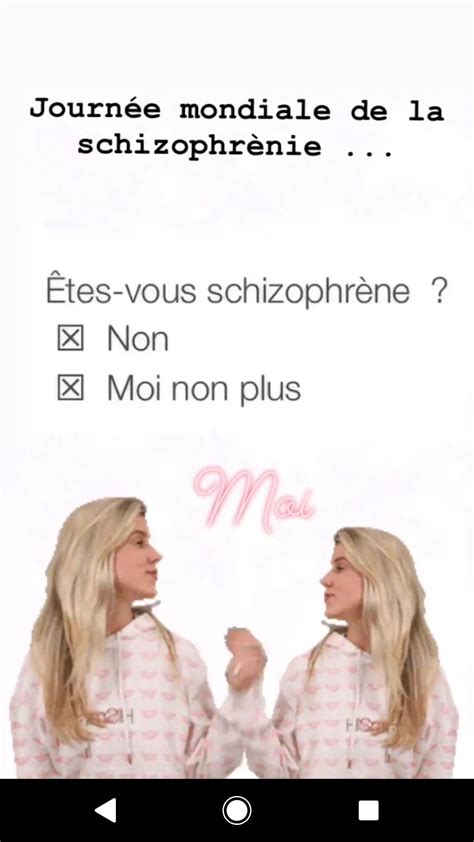 Journée mondiale de la schizophrènie ...

Êtes-vous schizophrène ?
☒ Non
☒ Moi non plus

Moi